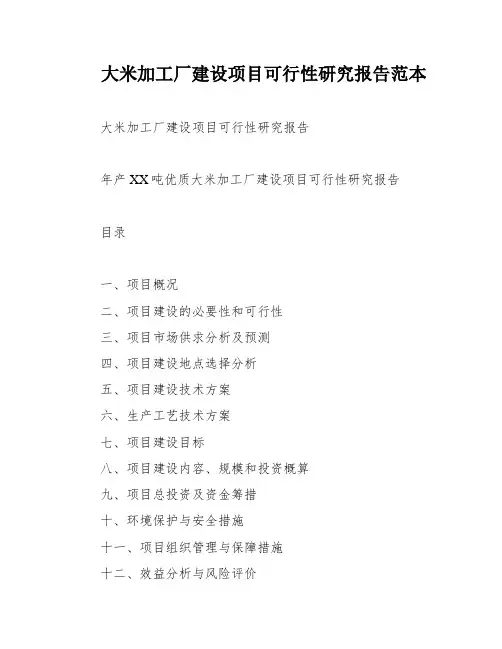 大米加工厂建设项目可行性研究报告范本

大米加工厂建设项目可行性研究报告

年产XX吨优质大米加工厂建设项目可行性研究报告

目录

一、项目概况

二、项目建设的必要性和可行性

三、项目市场供求分析及预测

四、项目建设地点选择分析

五、项目建设技术方案

六、生产工艺技术方案

七、项目建设目标

八、项目建设内容、规模和投资概算

九、项目总投资及资金筹措

十、环境保护与安全措施

十一、项目组织管理与保障措施

十二、效益分析与风险评价